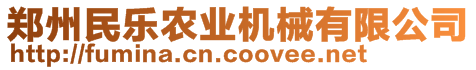 郑州民乐农业机械有限公司
http://fumina.cn.coovee.net